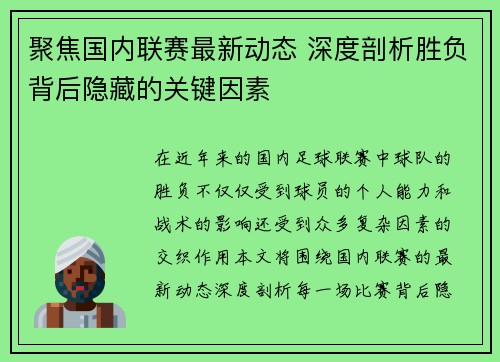 聚焦国内联赛最新动态 深度剖析胜负背后隐藏的关键因素

在近年来的国内足球联赛中球队的胜负不仅仅受到球员的个人能力和战术的影响还受到众多复杂因素的交织作用本文将围绕国内联赛的最新动态深度剖析每一场比赛背后隐